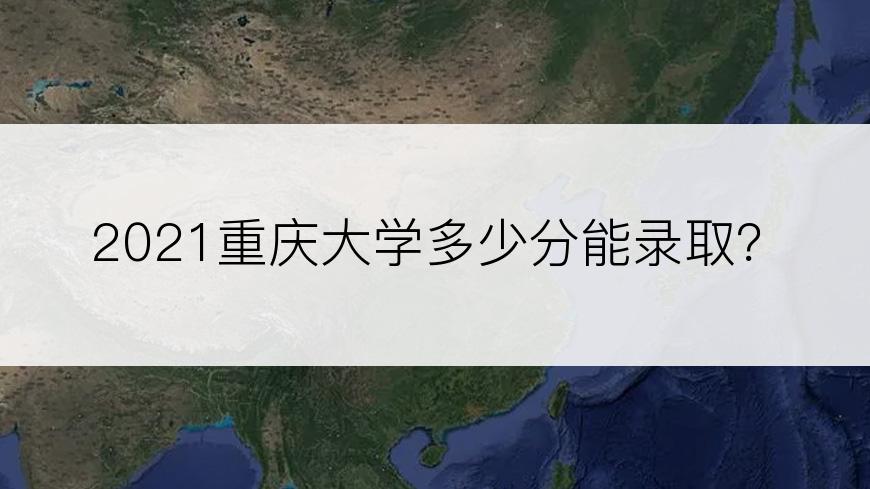 2021重庆大学多少分能录取?